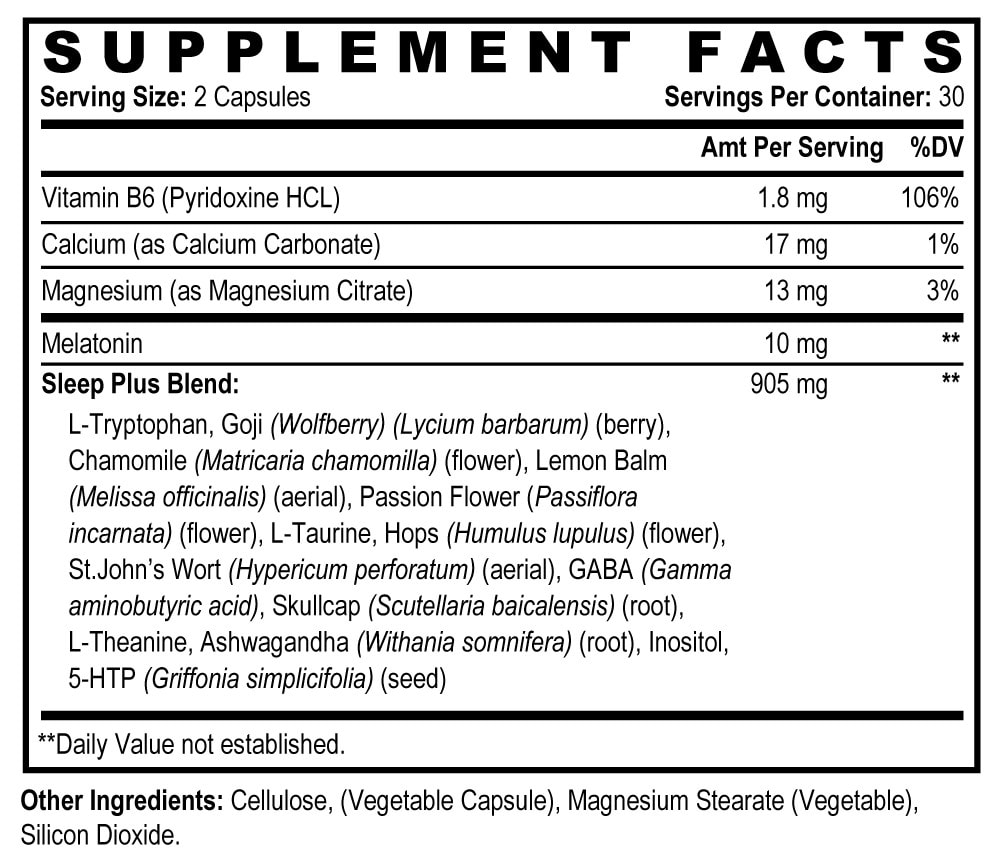 SUPPLEMENT FACTS

Serving Size: 2 Capsules Servings Per Container: 30

| | Amt Per Serving | %DV |
|---|---|---|
| Vitamin B6 (Pyridoxine HCL) | 1.8 mg | 106% |
| Calcium (as Calcium Carbonate) | 17 mg | 1% |
| Magnesium (as Magnesium Citrate) | 13 mg | 3% |
| Melatonin | 10 mg | ** |
| Sleep Plus Blend: | 905 mg | ** |

L-Tryptophan, Goji (Wolfberry) (Lycium barbarum) (berry), Chamomile (Matricaria chamomilla) (flower), Lemon Balm (Melissa officinalis) (aerial), Passion Flower (Passiflora incarnata) (flower), L-Taurine, Hops (Humulus lupulus) (flower), St.John's Wort (Hypericum perforatum) (aerial), GABA (Gamma aminobutyric acid), Skullcap (Scutellaria baicalensis) (root), L-Theanine, Ashwagandha (Withania somnifera) (root), Inositol, 5-HTP (Griffonia simplicifolia) (seed)

**Daily Value not established.

Other Ingredients: Cellulose, (Vegetable Capsule), Magnesium Stearate (Vegetable), Silicon Dioxide.